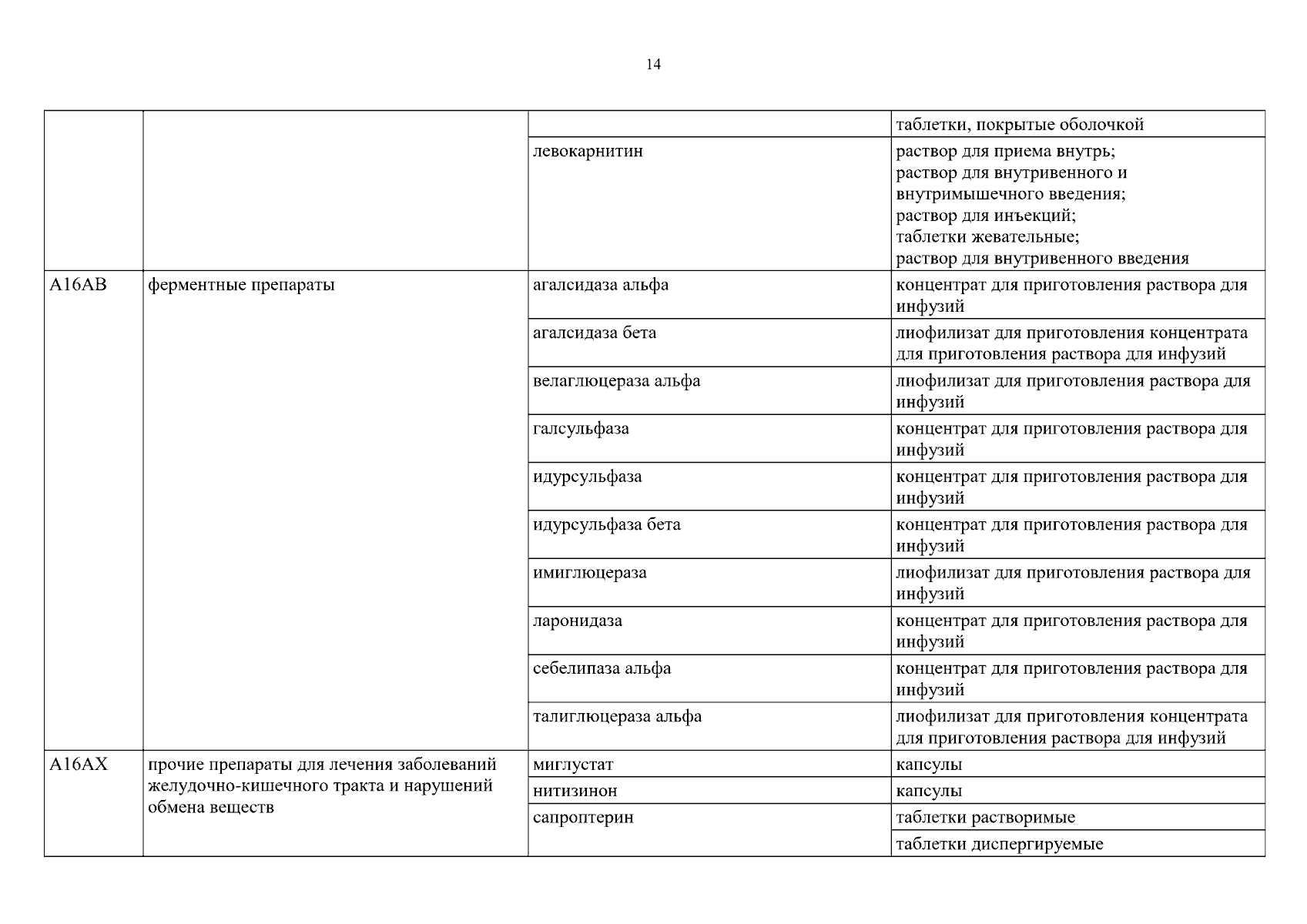 14

| | | | |
|---|---|---|---|
| | | | таблетки, покрытые оболочкой |
| | | левокарнитин | раствор для приема внутрь; раствор для внутривенного и внутримышечного введения; раствор для инъекций; таблетки жевательные; раствор для внутривенного введения |
| A16AB | ферментные препараты | агалсидаза альфа | концентрат для приготовления раствора для инфузий |
| | | агалсидаза бета | лиофилизат для приготовления концентрата для приготовления раствора для инфузий |
| | | велаглюцераза альфа | лиофилизат для приготовления раствора для инфузий |
| | | галсульфаза | концентрат для приготовления раствора для инфузий |
| | | идурсульфаза | концентрат для приготовления раствора для инфузий |
| | | идурсульфаза бета | концентрат для приготовления раствора для инфузий |
| | | имиглюцераза | лиофилизат для приготовления раствора для инфузий |
| | | ларонидаза | концентрат для приготовления раствора для инфузий |
| | | себелипаза альфа | концентрат для приготовления раствора для инфузий |
| | | талиглюцераза альфа | лиофилизат для приготовления концентрата для приготовления раствора для инфузий |
| A16AX | прочие препараты для лечения заболеваний желудочно-кишечного тракта и нарушений обмена веществ | миглустат | капсулы |
| | | нитизинон | капсулы |
| | | сапроптерин | таблетки растворимые |
| | | | таблетки диспергируемые |